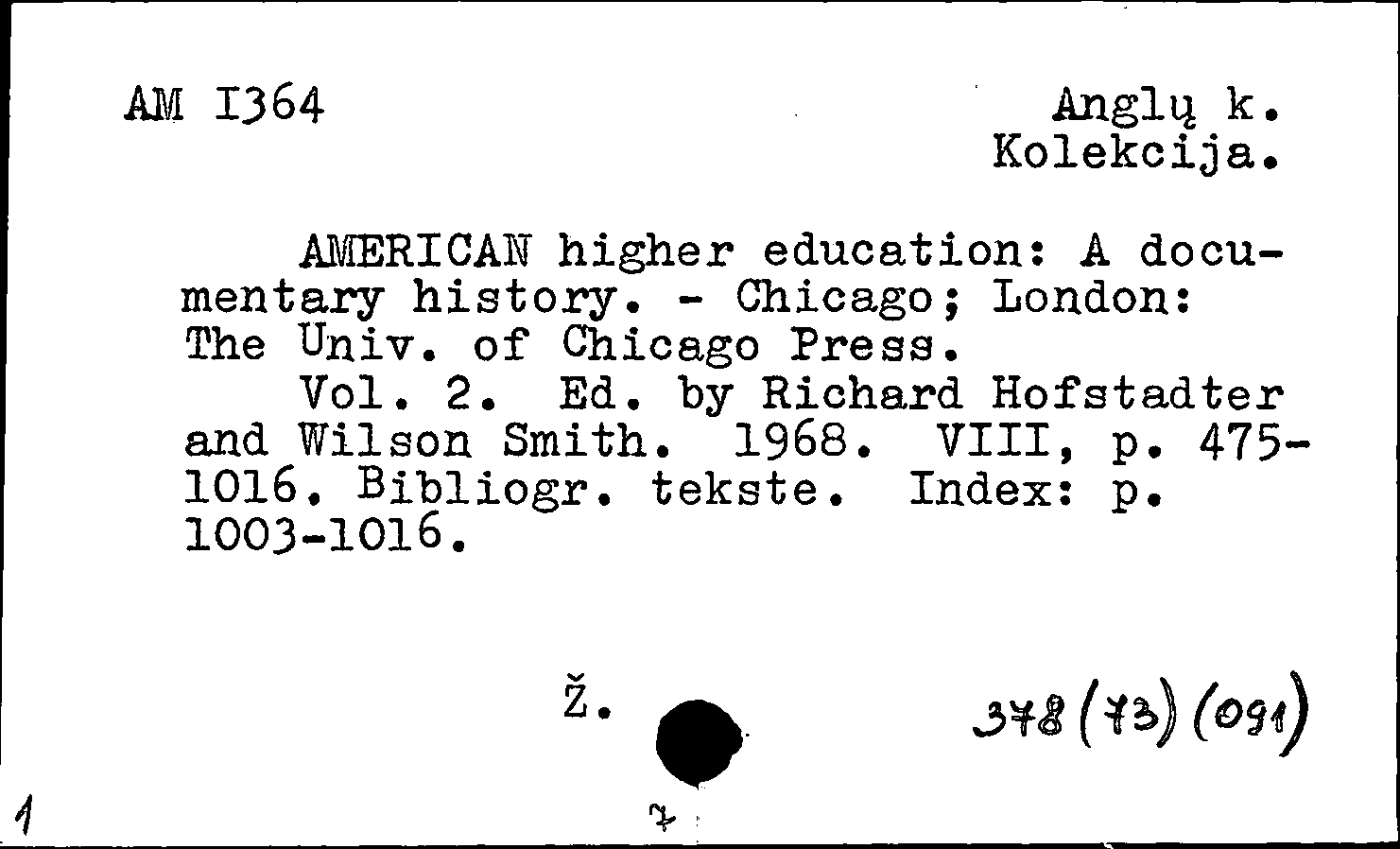 AM I364

Anglų k.
Kolekcija.

AMERICAN higher education: A documentary history. - Chicago; London: The Univ. of Chicago Press.

Vol. 2. Ed. by Richard Hofstadter and Wilson Smith. 1968. VIII, p. 475-1016. Bibliogr. tekste. Index: p. 1003-1016.

Ž.

378(73)(091)

1

7